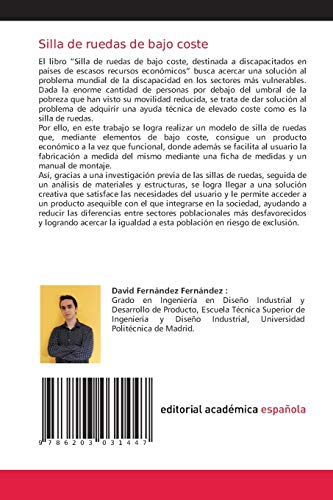 Silla de ruedas de bajo coste

El libro "Silla de ruedas de bajo coste, destinada a discapacitados en países de escasos recursos económicos" busca acercar una solución al problema mundial de la discapacidad en los sectores más vulnerables. Dada la enorme cantidad de personas por debajo del umbral de la pobreza que han visto su movilidad reducida, se trata de dar solución al problema de adquirir una ayuda técnica de elevado coste como es la silla de ruedas.
Por ello, en este trabajo se logra realizar un modelo de silla de ruedas que, mediante elementos de bajo coste, consigue un producto económico a la vez que funcional, donde además se facilita al usuario la fabricación a medida del mismo mediante una ficha de medidas y un manual de montaje.
Así, gracias a una investigación previa de las sillas de ruedas, seguida de un análisis de materiales y estructuras, se logra llegar a una solución creativa que satisface las necesidades del usuario y le permite acceder a un producto asequible con el que integrarse en la sociedad, ayudando a reducir las diferencias entre sectores poblacionales más desfavorecidos y logrando acercar la igualdad a esta población en riesgo de exclusión.

David Fernández Fernández :
Grado en Ingeniería en Diseño Industrial y Desarrollo de Producto, Escuela Técnica Superior de Ingeniería y Diseño Industrial, Universidad Politécnica de Madrid.

9 786203 031447

editorial académica española